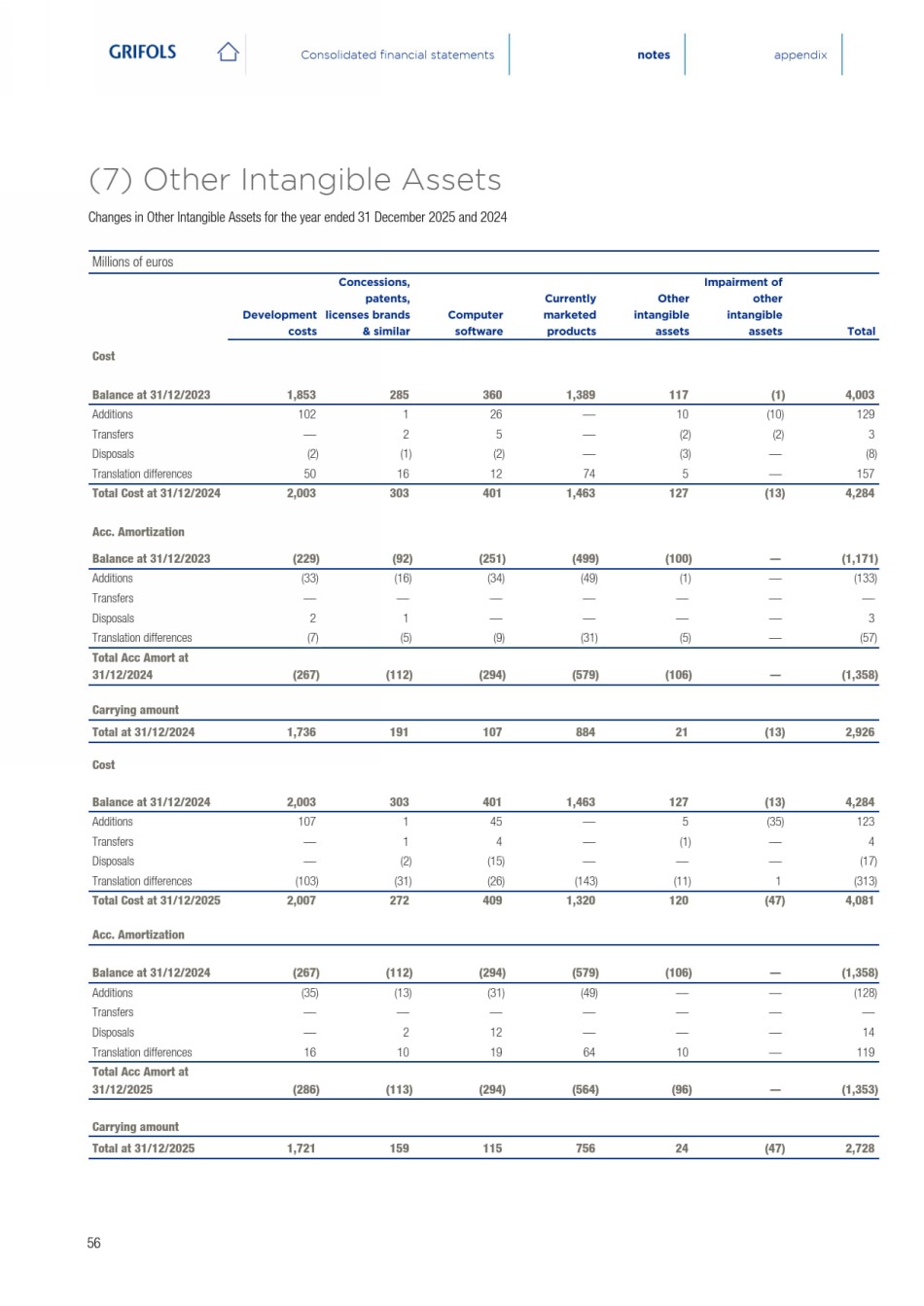 GRIFOLS

Consolidated financial statements

notes

appendix

(7) Other Intangible Assets

Changes in Other Intangible Assets for the year ended 31 December 2025 and 2024

Millions of euros

| | Development costs | Concessions, patents, licenses brands & similar | Computer software | Currently marketed products | Other intangible assets | Impairment of other intangible assets | Total |
|---|---|---|---|---|---|---|---|
| Cost | | | | | | | |
| Balance at 31/12/2023 | 1,853 | 285 | 360 | 1,389 | 117 | (1) | 4,003 |
| Additions | 102 | 1 | 26 | — | 10 | (10) | 129 |
| Transfers | — | 2 | 5 | — | (2) | (2) | 3 |
| Disposals | (2) | (1) | (2) | — | (3) | — | (8) |
| Translation differences | 50 | 16 | 12 | 74 | 5 | — | 157 |
| Total Cost at 31/12/2024 | 2,003 | 303 | 401 | 1,463 | 127 | (13) | 4,284 |
| Acc. Amortization | | | | | | | |
| Balance at 31/12/2023 | (229) | (92) | (251) | (499) | (100) | — | (1,171) |
| Additions | (33) | (16) | (34) | (49) | (1) | — | (133) |
| Transfers | — | — | — | — | — | — | — |
| Disposals | 2 | 1 | — | — | — | — | 3 |
| Translation differences | (7) | (5) | (9) | (31) | (5) | — | (57) |
| Total Acc Amort at 31/12/2024 | (267) | (112) | (294) | (579) | (106) | — | (1,358) |
| Carrying amount | | | | | | | |
| Total at 31/12/2024 | 1,736 | 191 | 107 | 884 | 21 | (13) | 2,926 |
| Cost | | | | | | | |
| Balance at 31/12/2024 | 2,003 | 303 | 401 | 1,463 | 127 | (13) | 4,284 |
| Additions | 107 | 1 | 45 | — | 5 | (35) | 123 |
| Transfers | — | 1 | 4 | — | (1) | — | 4 |
| Disposals | — | (2) | (15) | — | — | — | (17) |
| Translation differences | (103) | (31) | (26) | (143) | (11) | 1 | (313) |
| Total Cost at 31/12/2025 | 2,007 | 272 | 409 | 1,320 | 120 | (47) | 4,081 |
| Acc. Amortization | | | | | | | |
| Balance at 31/12/2024 | (267) | (112) | (294) | (579) | (106) | — | (1,358) |
| Additions | (35) | (13) | (31) | (49) | — | — | (128) |
| Transfers | — | — | — | — | — | — | — |
| Disposals | — | 2 | 12 | — | — | — | 14 |
| Translation differences | 16 | 10 | 19 | 64 | 10 | — | 119 |
| Total Acc Amort at 31/12/2025 | (286) | (113) | (294) | (564) | (96) | — | (1,353) |
| Carrying amount | | | | | | | |
| Total at 31/12/2025 | 1,721 | 159 | 115 | 756 | 24 | (47) | 2,728 |

56